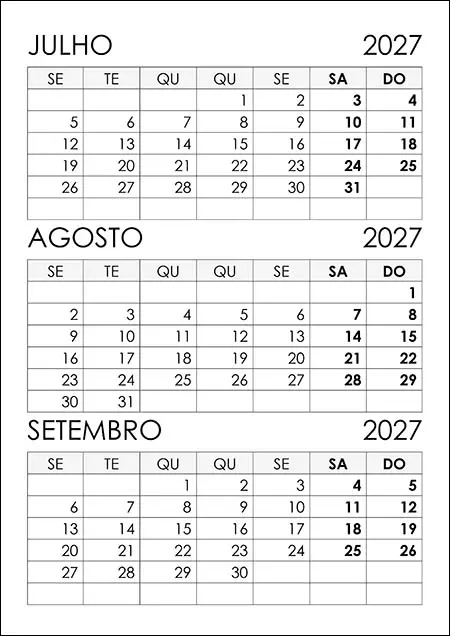 JULHO 2027

| SE | TE | QU | QU | SE | SA | DO |
|---|---|---|---|---|---|---|
| | | | 1 | 2 | 3 | 4 |
| 5 | 6 | 7 | 8 | 9 | 10 | 11 |
| 12 | 13 | 14 | 15 | 16 | 17 | 18 |
| 19 | 20 | 21 | 22 | 23 | 24 | 25 |
| 26 | 27 | 28 | 29 | 30 | 31 | |
| | | | | | | |

AGOSTO 2027

| SE | TE | QU | QU | SE | SA | DO |
|---|---|---|---|---|---|---|
| | | | | | | 1 |
| 2 | 3 | 4 | 5 | 6 | 7 | 8 |
| 9 | 10 | 11 | 12 | 13 | 14 | 15 |
| 16 | 17 | 18 | 19 | 20 | 21 | 22 |
| 23 | 24 | 25 | 26 | 27 | 28 | 29 |
| 30 | 31 | | | | | |

SETEMBRO 2027

| SE | TE | QU | QU | SE | SA | DO |
|---|---|---|---|---|---|---|
| | | 1 | 2 | 3 | 4 | 5 |
| 6 | 7 | 8 | 9 | 10 | 11 | 12 |
| 13 | 14 | 15 | 16 | 17 | 18 | 19 |
| 20 | 21 | 22 | 23 | 24 | 25 | 26 |
| 27 | 28 | 29 | 30 | | | |
| | | | | | | |